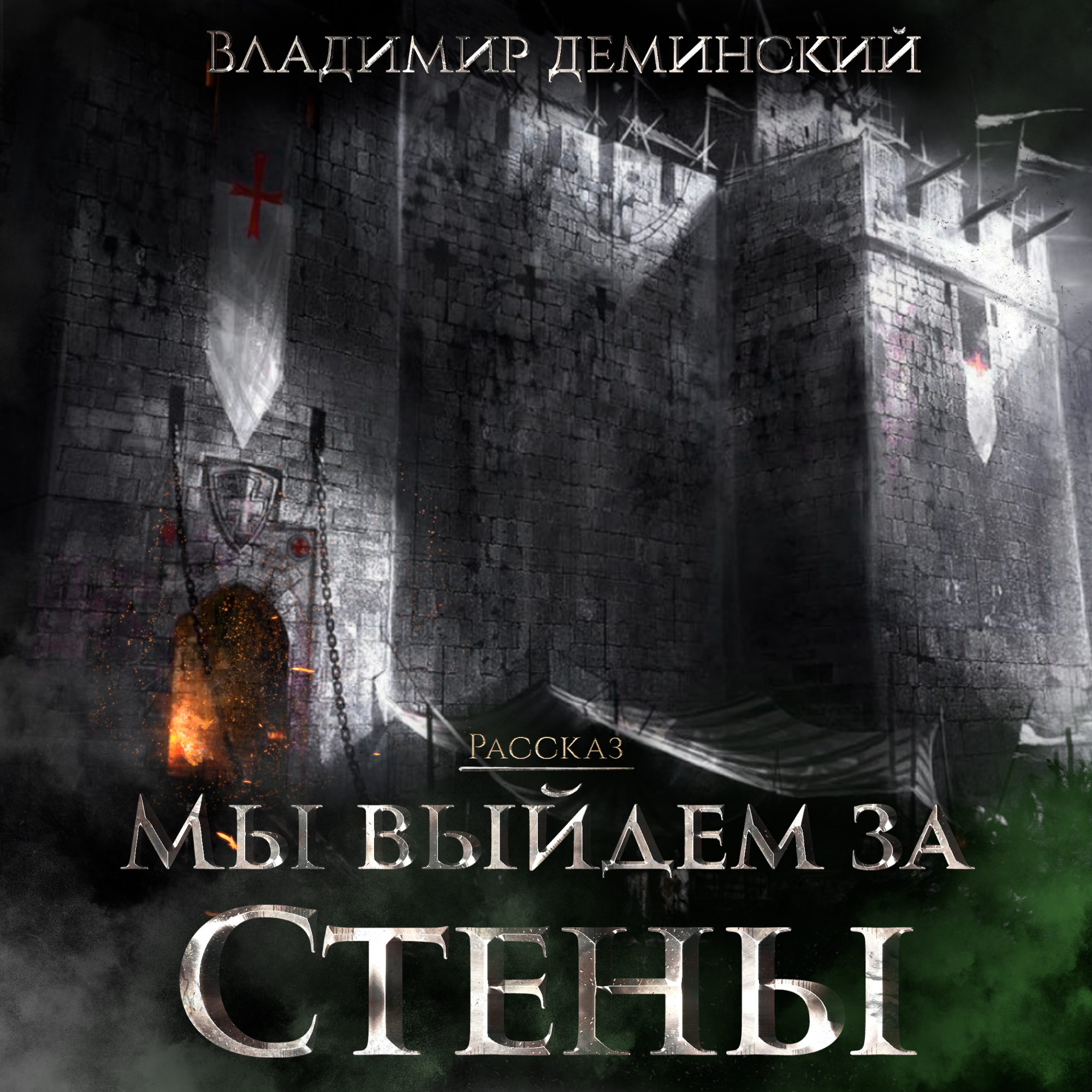 Владимир Деминский

Рассказ

Мы выйдем за
Стены